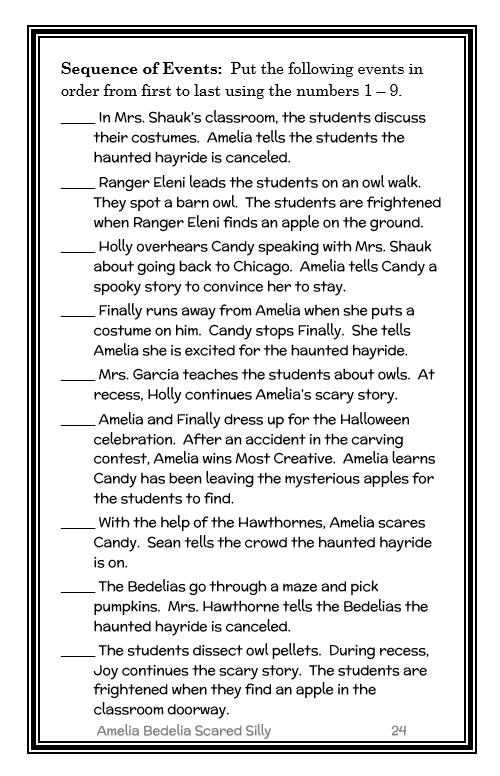 **Sequence of Events:** Put the following events in order from first to last using the numbers 1 – 9.

_____ In Mrs. Shauk's classroom, the students discuss their costumes. Amelia tells the students the haunted hayride is canceled.

_____ Ranger Eleni leads the students on an owl walk. They spot a barn owl. The students are frightened when Ranger Eleni finds an apple on the ground.

_____ Holly overhears Candy speaking with Mrs. Shauk about going back to Chicago. Amelia tells Candy a spooky story to convince her to stay.

_____ Finally runs away from Amelia when she puts a costume on him. Candy stops Finally. She tells Amelia she is excited for the haunted hayride.

_____ Mrs. Garcia teaches the students about owls. At recess, Holly continues Amelia's scary story.

_____ Amelia and Finally dress up for the Halloween celebration. After an accident in the carving contest, Amelia wins Most Creative. Amelia learns Candy has been leaving the mysterious apples for the students to find.

_____ With the help of the Hawthornes, Amelia scares Candy. Sean tells the crowd the haunted hayride is on.

_____ The Bedelias go through a maze and pick pumpkins. Mrs. Hawthorne tells the Bedelias the haunted hayride is canceled.

_____ The students dissect owl pellets. During recess, Joy continues the scary story. The students are frightened when they find an apple in the classroom doorway.

Amelia Bedelia Scared Silly 24